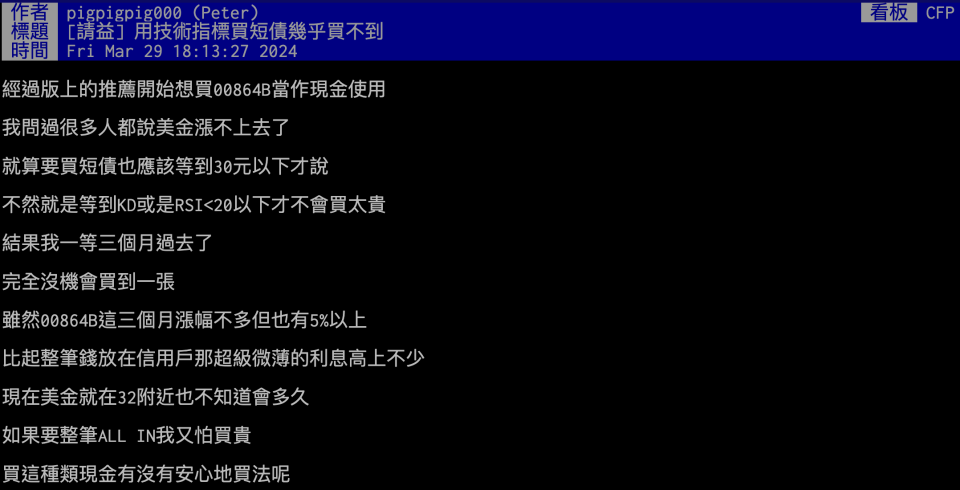 作者 pigpigpig000 (Peter) 看板 CFP
標題 [請益] 用技術指標買短債幾乎買不到
時間 Fri Mar 29 18:13:27 2024

經過版上的推薦開始想買00864B當作現金使用

我問過很多人都說美金漲不上去了

就算要買短債也應該等到30元以下才說

不然就是等到KD或是RSI<20以下才不會買太貴

結果我一等三個月過去了

完全沒機會買到一張

雖然00864B這三個月漲幅不多但也有5%以上

比起整筆錢放在信用戶那超級微薄的利息高上不少

現在美金就在32附近也不知道會多久

如果要整筆ALL IN我又怕買貴

買這種類現金有沒有安心地買法呢